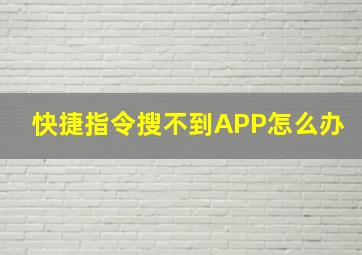 快捷指令搜不到APP怎么办